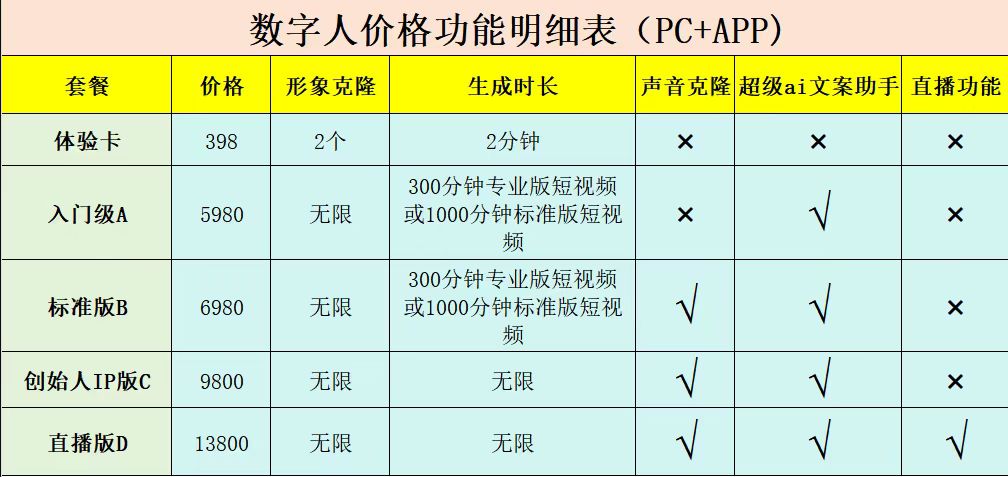 数字人价格功能明细表（PC+APP）

| 套餐 | 价格 | 形象克隆 | 生成时长 | 声音克隆 | 超级ai文案助手 | 直播功能 |
|---|---|---|---|---|---|---|
| 体验卡 | 398 | 2个 | 2分钟 | × | × | × |
| 入门级A | 5980 | 无限 | 300分钟专业版短视频或1000分钟标准版短视频 | × | √ | × |
| 标准版B | 6980 | 无限 | 300分钟专业版短视频或1000分钟标准版短视频 | √ | √ | × |
| 创始人IP版C | 9800 | 无限 | 无限 | √ | √ | × |
| 直播版D | 13800 | 无限 | 无限 | √ | √ | √ |